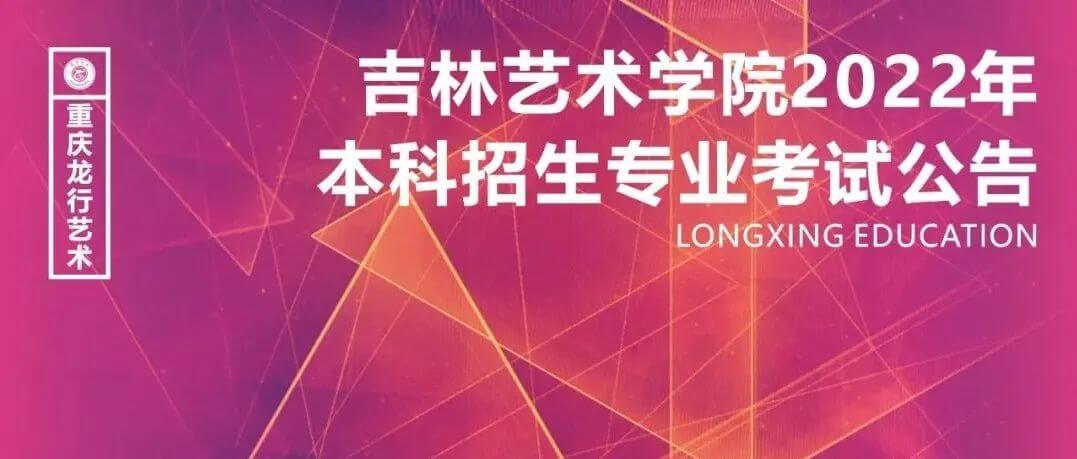 重庆龙行艺术

吉林艺术学院2022年
本科招生专业考试公告
LONGXING EDUCATION